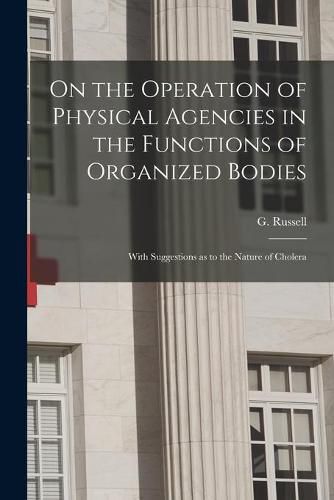 On the Operation of Physical Agencies in the Functions of Organized Bodies

G. Russell

With Suggestions as to the Nature of Cholera